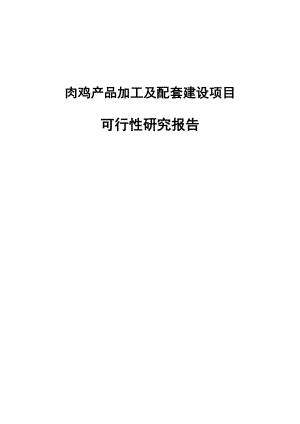 肉鸡产品加工及配套建设项目

可行性研究报告